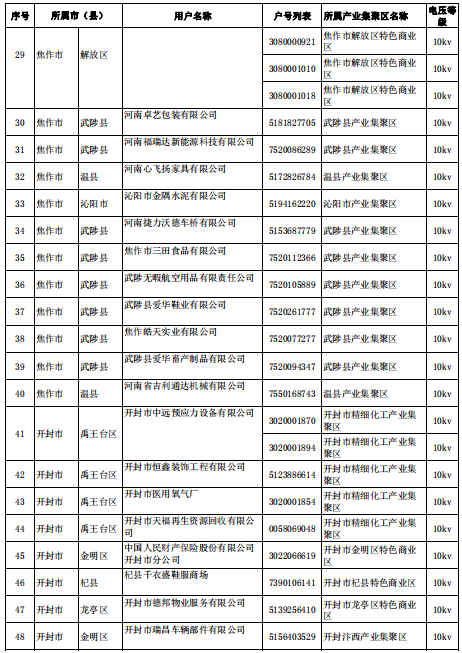 | 序号 | 所属市（县） | | 用户名称 | 户号列表 | 所属产业集聚区名称 | 电压等级 |
|---|---|---|---|---|---|---|
| 29 | 焦作市 | 解放区 | | 3080000921 | 焦作市解放区特色商业区 | 10kv |
| | | | | 3080001010 | 焦作市解放区特色商业区 | 10kv |
| | | | | 3080001018 | 焦作市解放区特色商业区 | 10kv |
| 30 | 焦作市 | 武陟县 | 河南卓艺包装有限公司 | 5181827705 | 武陟县产业集聚区 | 10kv |
| 31 | 焦作市 | 武陟县 | 河南福瑞达新能源科技有限公司 | 7520086289 | 武陟县产业集聚区 | 10kv |
| 32 | 焦作市 | 温县 | 河南心飞扬家具有限公司 | 5172826784 | 温县产业集聚区 | 10kv |
| 33 | 焦作市 | 沁阳市 | 沁阳市金隅水泥有限公司 | 5194162220 | 沁阳市产业集聚区 | 10kv |
| 34 | 焦作市 | 武陟县 | 河南捷力沃德车桥有限公司 | 5153687779 | 武陟县产业集聚区 | 10kv |
| 35 | 焦作市 | 武陟县 | 焦作市三田食品有限公司 | 7520112366 | 武陟县产业集聚区 | 10kv |
| 36 | 焦作市 | 武陟县 | 武陟无暇航空用品有限责任公司 | 7520105889 | 武陟县产业集聚区 | 10kv |
| 37 | 焦作市 | 武陟县 | 武陟县爱华鞋业有限公司 | 7520261777 | 武陟县产业集聚区 | 10kv |
| 38 | 焦作市 | 武陟县 | 焦作皓天实业有限公司 | 7520077277 | 武陟县产业集聚区 | 10kv |
| 39 | 焦作市 | 武陟县 | 武陟县爱华畜产制品有限公司 | 7520094347 | 武陟县产业集聚区 | 10kv |
| 40 | 焦作市 | 温县 | 河南省吉利通达机械有限公司 | 7550168743 | 温县产业集聚区 | 10kv |
| 41 | 开封市 | 禹王台区 | 开封市中远预应力设备有限公司 | 3020001870 | 开封市精细化工产业集聚区 | 10kv |
| | | | | 3020001894 | 开封市精细化工产业集聚区 | 10kv |
| 42 | 开封市 | 禹王台区 | 开封市恒鑫装饰工程有限公司 | 5123886614 | 开封市精细化工产业集聚区 | 10kv |
| 43 | 开封市 | 禹王台区 | 开封市医用氧气厂 | 3020001854 | 开封市精细化工产业集聚区 | 10kv |
| 44 | 开封市 | 禹王台区 | 开封市天福再生资源回收有限公司 | 0058069048 | 开封市精细化工产业集聚区 | 10kv |
| 45 | 开封市 | 金明区 | 中国人民财产保险股份有限公司开封市分公司 | 3022066619 | 开封市金明区特色商业区 | 10kv |
| 46 | 开封市 | 杞县 | 杞县千衣盛鞋服商场 | 7390106141 | 开封市杞县特色商业区 | 10kv |
| 47 | 开封市 | 龙亭区 | 开封市德邦物业服务有限公司 | 5139256410 | 开封市龙亭区特色商业区 | 10kv |
| 48 | 开封市 | 金明区 | 开封市瑞昌车辆部件有限公司 | 5156403529 | 开封汴西产业集聚区 | 10kv |